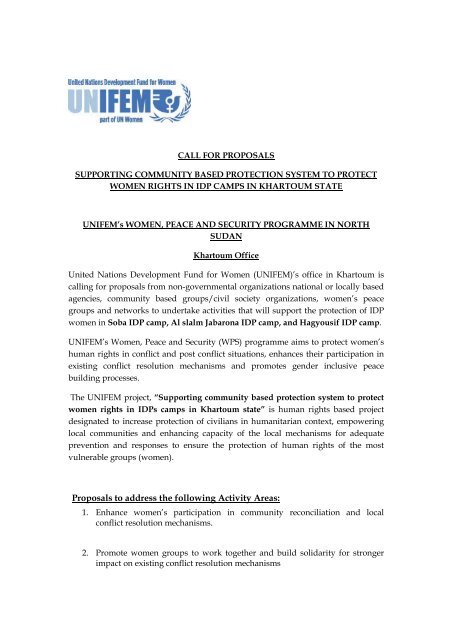 United Nations Development Fund for Women
UNIFEM
part of UN Women

CALL FOR PROPOSALS

SUPPORTING COMMUNITY BASED PROTECTION SYSTEM TO PROTECT WOMEN RIGHTS IN IDP CAMPS IN KHARTOUM STATE

UNIFEM's WOMEN, PEACE AND SECURITY PROGRAMME IN NORTH SUDAN

Khartoum Office

United Nations Development Fund for Women (UNIFEM)'s office in Khartoum is calling for proposals from non-governmental organizations national or locally based agencies, community based groups/civil society organizations, women's peace groups and networks to undertake activities that will support the protection of IDP women in Soba IDP camp, Al slalm Jabarona IDP camp, and Hagyousif IDP camp.

UNIFEM's Women, Peace and Security (WPS) programme aims to protect women's human rights in conflict and post conflict situations, enhances their participation in existing conflict resolution mechanisms and promotes gender inclusive peace building processes.

The UNIFEM project, "Supporting community based protection system to protect women rights in IDPs camps in Khartoum state" is human rights based project designated to increase protection of civilians in humanitarian context, empowering local communities and enhancing capacity of the local mechanisms for adequate prevention and responses to ensure the protection of human rights of the most vulnerable groups (women).

Proposals to address the following Activity Areas:

1. Enhance women's participation in community reconciliation and local conflict resolution mechanisms.

2. Promote women groups to work together and build solidarity for stronger impact on existing conflict resolution mechanisms